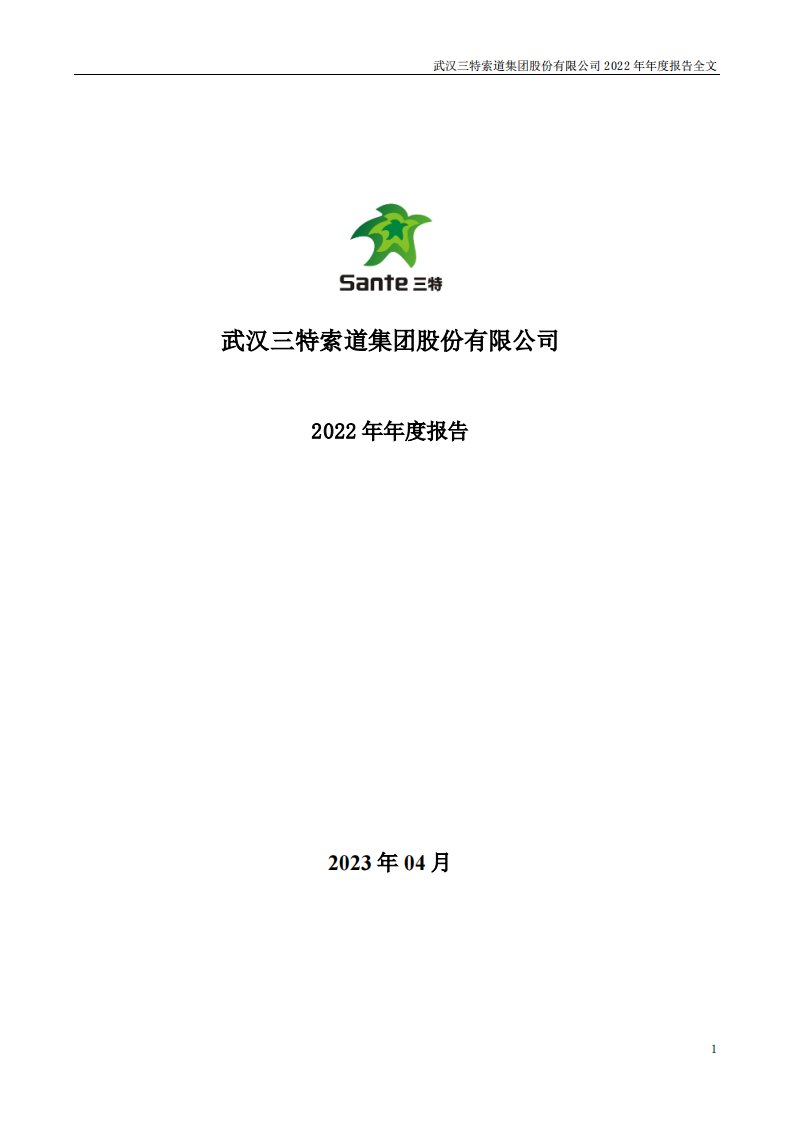 武汉三特索道集团股份有限公司 2022 年年度报告全文

Sante 三特

武汉三特索道集团股份有限公司

2022 年年度报告

2023 年 04 月

1